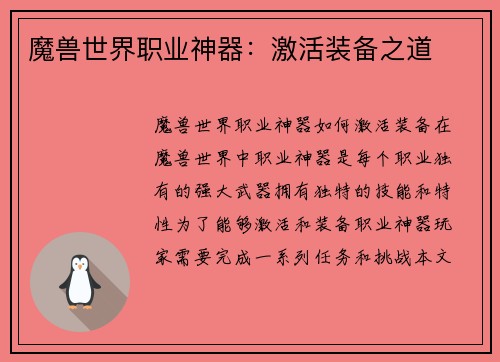 魔兽世界职业神器：激活装备之道

魔兽世界职业神器如何激活装备在魔兽世界中职业神器是每个职业独有的强大武器拥有独特的技能和特性为了能够激活和装备职业神器玩家需要完成一系列任务和挑战本文